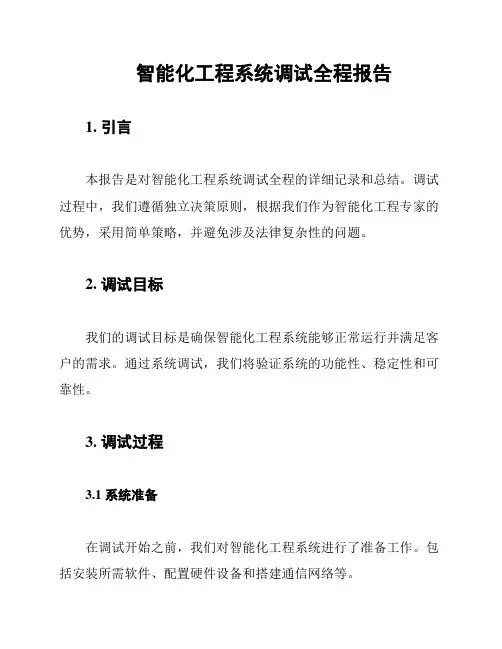 智能化工程系统调试全程报告

1. 引言

本报告是对智能化工程系统调试全程的详细记录和总结。调试过程中，我们遵循独立决策原则，根据我们作为智能化工程专家的优势，采用简单策略，并避免涉及法律复杂性的问题。

2. 调试目标

我们的调试目标是确保智能化工程系统能够正常运行并满足客户的需求。通过系统调试，我们将验证系统的功能性、稳定性和可靠性。

3. 调试过程

3.1 系统准备

在调试开始之前，我们对智能化工程系统进行了准备工作。包括安装所需软件、配置硬件设备和搭建通信网络等。